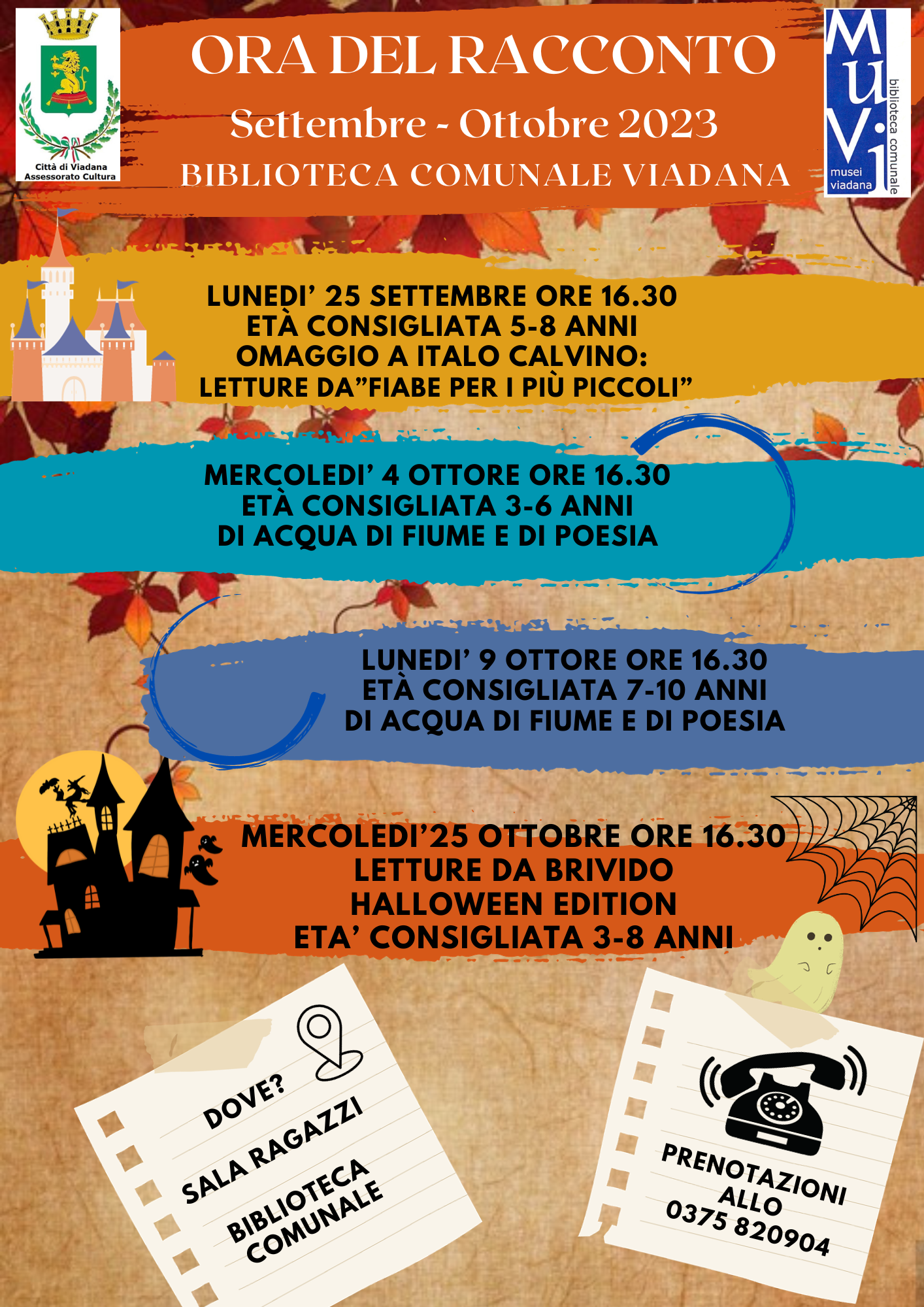 Città di Viadana
Assessorato Cultura

ORA DEL RACCONTO
Settembre - Ottobre 2023
BIBLIOTECA COMUNALE VIADANA

MuVi
musei viadana
biblioteca comunale

LUNEDI' 25 SETTEMBRE ORE 16.30
ETÀ CONSIGLIATA 5-8 ANNI
OMAGGIO A ITALO CALVINO:
LETTURE DA"FIABE PER I PIÙ PICCOLI"

MERCOLEDI' 4 OTTORE ORE 16.30
ETÀ CONSIGLIATA 3-6 ANNI
DI ACQUA DI FIUME E DI POESIA

LUNEDI' 9 OTTORE ORE 16.30
ETÀ CONSIGLIATA 7-10 ANNI
DI ACQUA DI FIUME E DI POESIA

MERCOLEDI'25 OTTOBRE ORE 16.30
LETTURE DA BRIVIDO
HALLOWEEN EDITION
ETA' CONSIGLIATA 3-8 ANNI

DOVE?
SALA RAGAZZI
BIBLIOTECA
COMUNALE

PRENOTAZIONI
ALLO
0375 820904